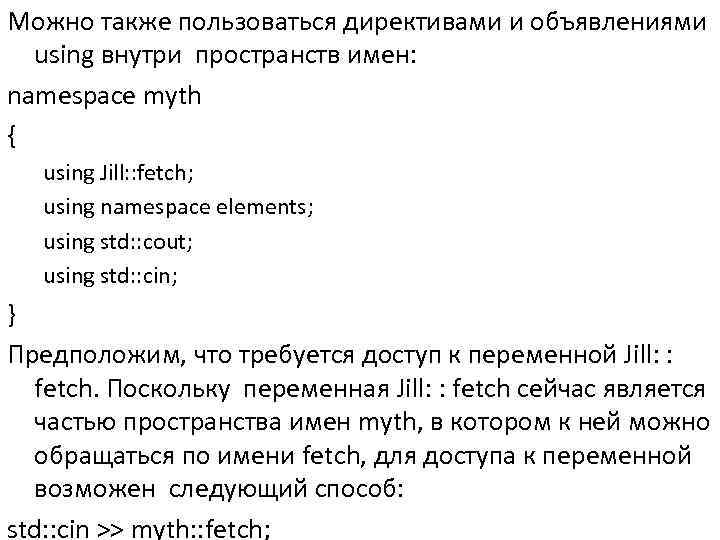 Можно также пользоваться директивами и объявлениями using внутри пространств имен:

namespace myth

{

using Jill::fetch;

using namespace elements;

using std::cout;

using std::cin;

}

Предположим, что требуется доступ к переменной Jill: : fetch. Поскольку переменная Jill: : fetch сейчас является частью пространства имен myth, в котором к ней можно обращаться по имени fetch, для доступа к переменной возможен следующий способ:

std::cin >> myth::fetch;